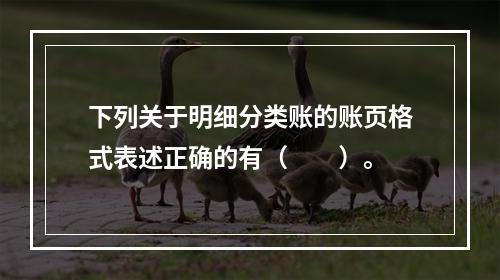 下列关于明细分类账的账页格式表述正确的有（　　）。